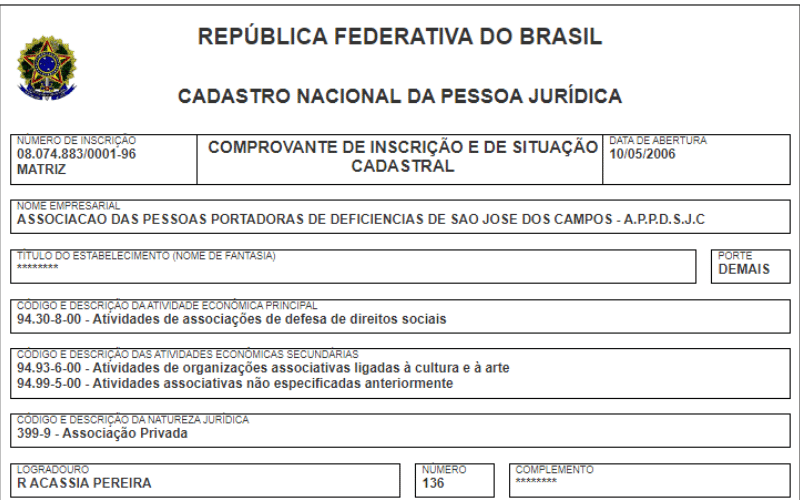 REPÚBLICA FEDERATIVA DO BRASIL

CADASTRO NACIONAL DA PESSOA JURÍDICA

NÚMERO DE INSCRIÇÃO
08.074.883/0001-96
MATRIZ

COMPROVANTE DE INSCRIÇÃO E DE SITUAÇÃO CADASTRAL

DATA DE ABERTURA
10/05/2006

NOME EMPRESARIAL
ASSOCIACAO DAS PESSOAS PORTADORAS DE DEFICIENCIAS DE SAO JOSE DOS CAMPOS - A.P.P.D.S.J.C

TÍTULO DO ESTABELECIMENTO (NOME DE FANTASIA)
********

PORTE
DEMAIS

CÓDIGO E DESCRIÇÃO DA ATIVIDADE ECONÔMICA PRINCIPAL
94.30-8-00 - Atividades de associações de defesa de direitos sociais

CÓDIGO E DESCRIÇÃO DAS ATIVIDADES ECONÔMICAS SECUNDÁRIAS
94.93-6-00 - Atividades de organizações associativas ligadas à cultura e à arte
94.99-5-00 - Atividades associativas não especificadas anteriormente

CÓDIGO E DESCRIÇÃO DA NATUREZA JURÍDICA
399-9 - Associação Privada

LOGRADOURO
R ACASSIA PEREIRA

NÚMERO
136

COMPLEMENTO
********